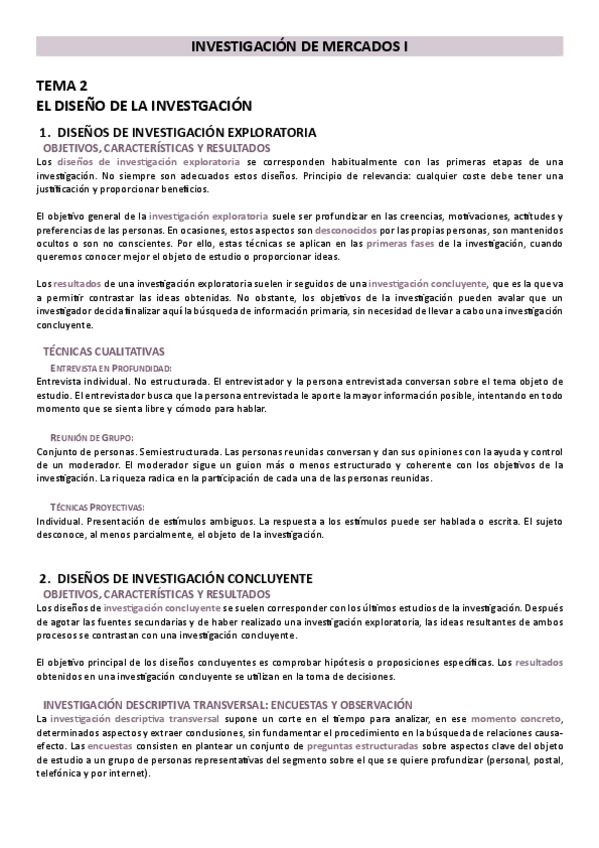 INVESTIGACIÓN DE MERCADOS I

TEMA 2
EL DISEÑO DE LA INVESTGACIÓN

1. DISEÑOS DE INVESTIGACIÓN EXPLORATORIA
OBJETIVOS, CARACTERÍSTICAS Y RESULTADOS
Los diseños de investigación exploratoria se corresponden habitualmente con las primeras etapas de una investigación. No siempre son adecuados estos diseños. Principio de relevancia: cualquier coste debe tener una justificación y proporcionar beneficios.

El objetivo general de la investigación exploratoria suele ser profundizar en las creencias, motivaciones, actitudes y preferencias de las personas. En ocasiones, estos aspectos son desconocidos por las propias personas, son mantenidos ocultos o son no conscientes. Por ello, estas técnicas se aplican en las primeras fases de la investigación, cuando queremos conocer mejor el objeto de estudio o proporcionar ideas.

Los resultados de una investigación exploratoria suelen ir seguidos de una investigación concluyente, que es la que va a permitir contrastar las ideas obtenidas. No obstante, los objetivos de la investigación pueden avalar que un investigador decida finalizar aquí la búsqueda de información primaria, sin necesidad de llevar a cabo una investigación concluyente.

TÉCNICAS CUALITATIVAS
ENTREVISTA EN PROFUNDIDAD:
Entrevista individual. No estructurada. El entrevistador y la persona entrevistada conversan sobre el tema objeto de estudio. El entrevistador busca que la persona entrevistada le aporte la mayor información posible, intentando en todo momento que se sienta libre y cómodo para hablar.

REUNIÓN DE GRUPO:
Conjunto de personas. Semiestructurada. Las personas reunidas conversan y dan sus opiniones con la ayuda y control de un moderador. El moderador sigue un guion más o menos estructurado y coherente con los objetivos de la investigación. La riqueza radica en la participación de cada una de las personas reunidas.

TÉCNICAS PROYECTIVAS:
Individual. Presentación de estímulos ambiguos. La respuesta a los estímulos puede ser hablada o escrita. El sujeto desconoce, al menos parcialmente, el objeto de la investigación.

2. DISEÑOS DE INVESTIGACIÓN CONCLUYENTE
OBJETIVOS, CARACTERÍSTICAS Y RESULTADOS
Los diseños de investigación concluyente se suelen corresponder con los últimos estudios de la investigación. Después de agotar las fuentes secundarias y de haber realizado una investigación exploratoria, las ideas resultantes de ambos procesos se contrastan con una investigación concluyente.

El objetivo principal de los diseños concluyentes es comprobar hipótesis o proposiciones específicas. Los resultados obtenidos en una investigación concluyente se utilizan en la toma de decisiones.

INVESTIGACIÓN DESCRIPTIVA TRANSVERSAL: ENCUESTAS Y OBSERVACIÓN
La investigación descriptiva transversal supone un corte en el tiempo para analizar, en ese momento concreto, determinados aspectos y extraer conclusiones, sin fundamentar el procedimiento en la búsqueda de relaciones causa-efecto. Las encuestas consisten en plantear un conjunto de preguntas estructuradas sobre aspectos clave del objeto de estudio a un grupo de personas representativas del segmento sobre el que se quiere profundizar (personal, postal, telefónica y por internet).